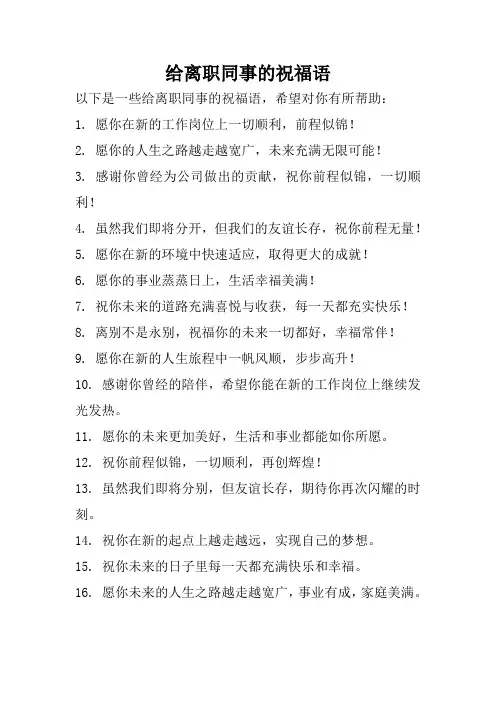 给离职同事的祝福语

以下是一些给离职同事的祝福语，希望对你有所帮助：

1. 愿你在新的工作岗位上一切顺利，前程似锦！

2. 愿你的人生之路越走越宽广，未来充满无限可能！

3. 感谢你曾经为公司做出的贡献，祝你前程似锦，一切顺利！

4. 虽然我们即将分开，但我们的友谊长存，祝你前程无量！

5. 愿你在新的环境中快速适应，取得更大的成就！

6. 愿你的事业蒸蒸日上，生活幸福美满！

7. 祝你未来的道路充满喜悦与收获，每一天都充实快乐！

8. 离别不是永别，祝福你的未来一切都好，幸福常伴！

9. 愿你在新的人生旅程中一帆风顺，步步高升！

10. 感谢你曾经的陪伴，希望你能在新的工作岗位上继续发光发热。

11. 愿你的未来更加美好，生活和事业都能如你所愿。

12. 祝你前程似锦，一切顺利，再创辉煌！

13. 虽然我们即将分别，但友谊长存，期待你再次闪耀的时刻。

14. 祝你在新的起点上越走越远，实现自己的梦想。

15. 祝你未来的日子里每一天都充满快乐和幸福。

16. 愿你未来的人生之路越走越宽广，事业有成，家庭美满。